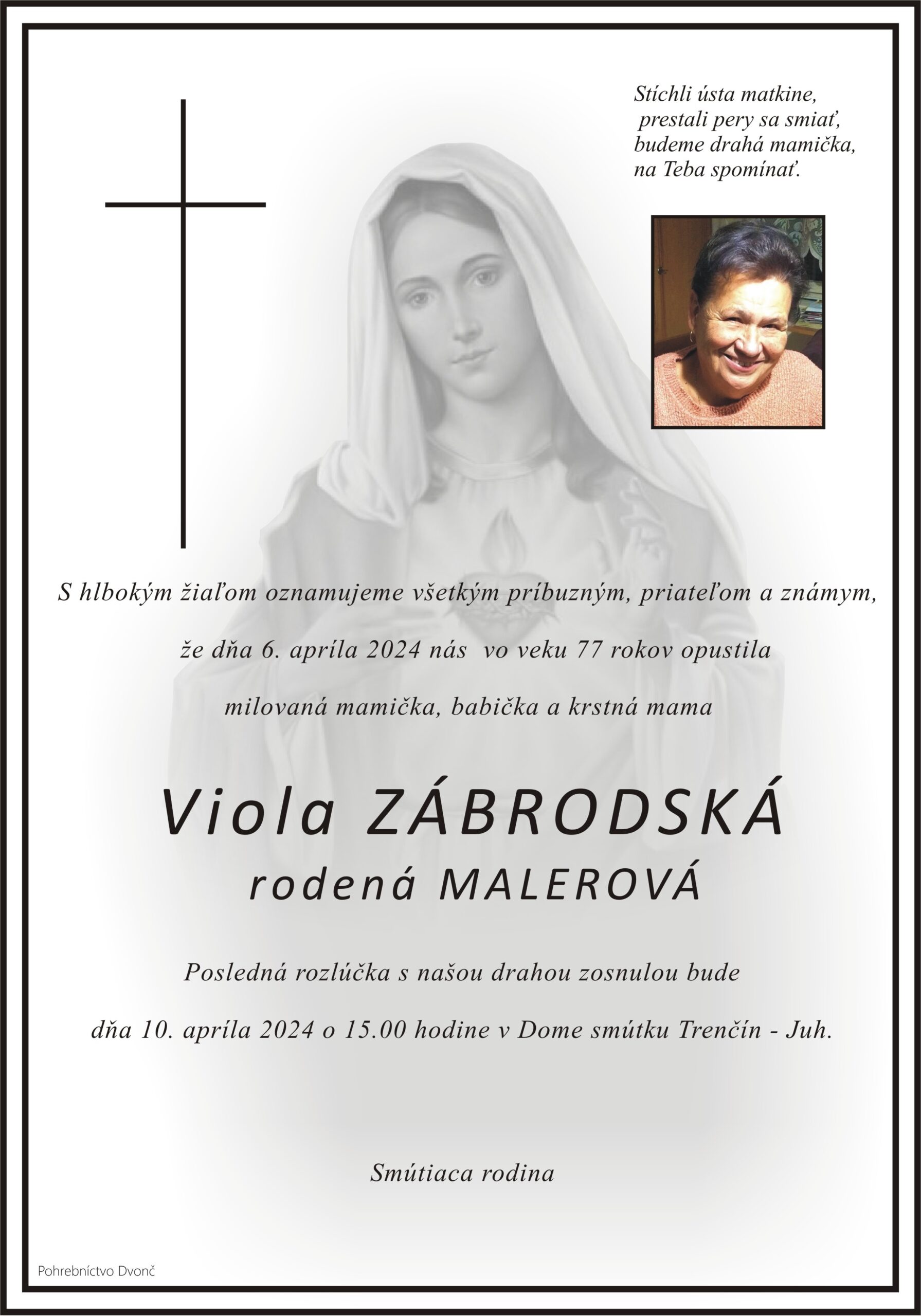 Stíchli ústa matkine,
prestali pery sa smiať,
budeme drahá mamička,
na Teba spomínať.

S hlbokým žiaľom oznamujeme všetkým príbuzným, priateľom a známym,

že dňa 6. apríla 2024 nás vo veku 77 rokov opustila

milovaná mamička, babička a krstná mama

Viola ZÁBRODSKÁ
rodená MALEROVÁ

Posledná rozlúčka s našou drahou zosnulou bude

dňa 10. apríla 2024 o 15.00 hodine v Dome smútku Trenčín - Juh.

Smútiaca rodina

Pohrebníctvo Dvonč